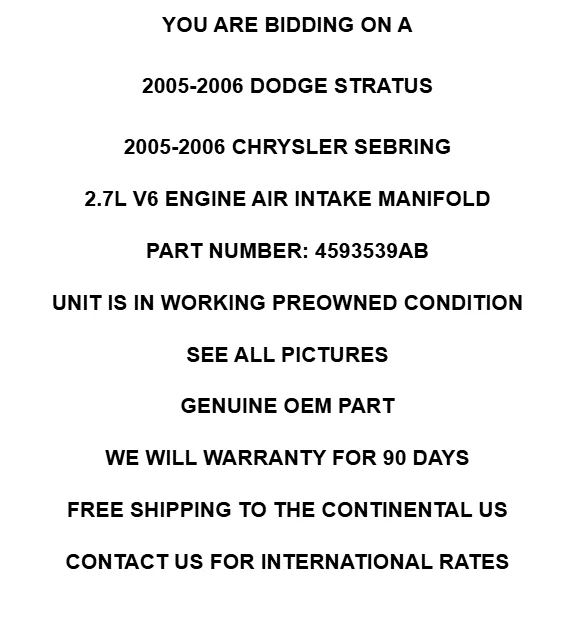 YOU ARE BIDDING ON A

2005-2006 DODGE STRATUS

2005-2006 CHRYSLER SEBRING

2.7L V6 ENGINE AIR INTAKE MANIFOLD

PART NUMBER: 4593539AB

UNIT IS IN WORKING PREOWNED CONDITION

SEE ALL PICTURES

GENUINE OEM PART

WE WILL WARRANTY FOR 90 DAYS

FREE SHIPPING TO THE CONTINENTAL US

CONTACT US FOR INTERNATIONAL RATES